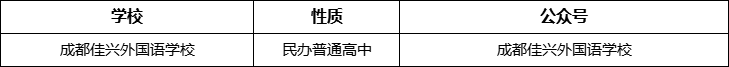 | 学校 | 性质 | 公众号 |
|---|---|---|
| 成都佳兴外国语学校 | 民办普通高中 | 成都佳兴外国语学校 |